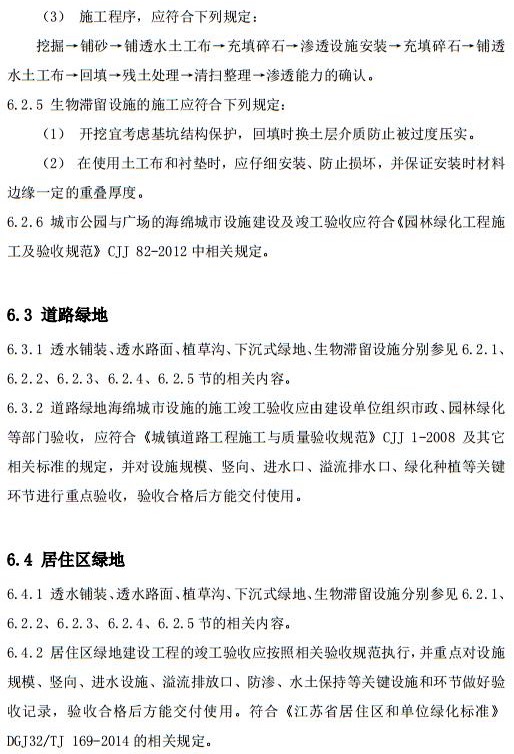 （3） 施工程序，应符合下列规定：

挖掘→铺砂→铺透水土工布→充填碎石→渗透设施安装→充填碎石→铺透水土工布→回填→残土处理→清扫整理→渗透能力的确认。

6.2.5 生物滞留设施的施工应符合下列规定：

（1） 开挖宜考虑基坑结构保护，回填时换土层介质防止被过度压实。

（2） 在使用土工布和衬垫时，应仔细安装、防止损坏，并保证安装时材料边缘一定的重叠厚度。

6.2.6 城市公园与广场的海绵城市设施建设及竣工验收应符合《园林绿化工程施工及验收规范》CJJ 82-2012 中相关规定。

6.3 道路绿地

6.3.1 透水铺装、透水路面、植草沟、下沉式绿地、生物滞留设施分别参见 6.2.1、6.2.2、6.2.3、6.2.4、6.2.5 节的相关内容。

6.3.2 道路绿地海绵城市设施的施工竣工验收应由建设单位组织市政、园林绿化等部门验收，应符合《城镇道路工程施工与质量验收规范》CJJ 1-2008 及其它相关标准的规定，并对设施规模、竖向、进水口、溢流排水口、绿化种植等关键环节进行重点验收，验收合格后方能交付使用。

6.4 居住区绿地

6.4.1 透水铺装、透水路面、植草沟、下沉式绿地、生物滞留设施分别参见 6.2.1、6.2.2、6.2.3、6.2.4、6.2.5 节的相关内容。

6.4.2 居住区绿地建设工程的竣工验收应按照相关验收规范执行，并重点对设施规模、竖向、进水设施、溢流排放口、防渗、水土保持等关键设施和环节做好验收记录，验收合格后方能交付使用。符合《江苏省居住区和单位绿化标准》DGJ32/TJ 169-2014 的相关规定。